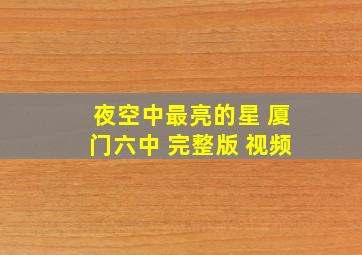 夜空中最亮的星 厦门六中 完整版 视频